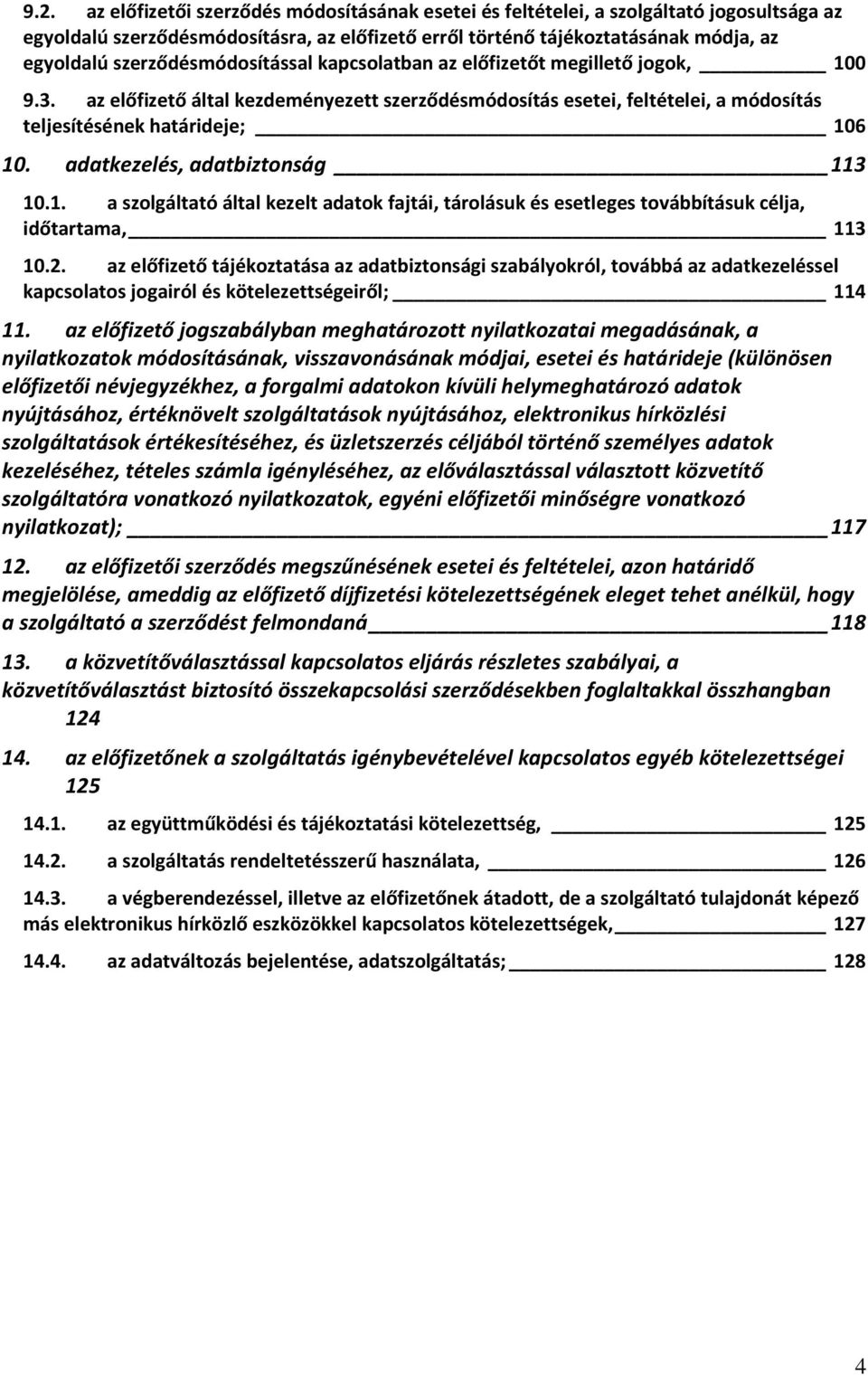 9.2. az előfizetői szerződés módosításának esetei és feltételei, a szolgáltató jogosultsága az egyoldalú szerződésmódosításra, az előfizető erről történő tájékoztatásának módja, az egyoldalú szerződésmódosítással kapcsolatban az előfizetőt megillető jogok, 100

9.3. az előfizető által kezdeményezett szerződésmódosítás esetei, feltételei, a módosítás teljesítésének határideje; 106

10. adatkezelés, adatbiztonság 113

10.1. a szolgáltató által kezelt adatok fajtái, tárolásuk és esetleges továbbításuk célja, időtartama, 113

10.2. az előfizető tájékoztatása az adatbiztonsági szabályokról, továbbá az adatkezeléssel kapcsolatos jogairól és kötelezettségeiről; 114

11. az előfizető jogszabályban meghatározott nyilatkozatai megadásának, a nyilatkozatok módosításának, visszavonásának módjai, esetei és határideje (különösen előfizetői névjegyzékhez, a forgalmi adatokon kívüli helymeghatározó adatok nyújtásához, értéknövelt szolgáltatások nyújtásához, elektronikus hírközlési szolgáltatások értékesítéséhez, és üzletszerzés céljából történő személyes adatok kezeléséhez, tételes számla igényléséhez, az előválasztással választott közvetítő szolgáltatóra vonatkozó nyilatkozatok, egyéni előfizetői minőségre vonatkozó nyilatkozat); 117

12. az előfizetői szerződés megszűnésének esetei és feltételei, azon határidő megjelölése, ameddig az előfizető díjfizetési kötelezettségének eleget tehet anélkül, hogy a szolgáltató a szerződést felmondaná 118

13. a közvetítőválasztással kapcsolatos eljárás részletes szabályai, a közvetítőválasztást biztosító összekapcsolási szerződésekben foglaltakkal összhangban 124

14. az előfizetőnek a szolgáltatás igénybevételével kapcsolatos egyéb kötelezettségei 125

14.1. az együttműködési és tájékoztatási kötelezettség, 125

14.2. a szolgáltatás rendeltetésszerű használata, 126

14.3. a végberendezéssel, illetve az előfizetőnek átadott, de a szolgáltató tulajdonát képező más elektronikus hírközlő eszközökkel kapcsolatos kötelezettségek, 127

14.4. az adatváltozás bejelentése, adatszolgáltatás; 128

4